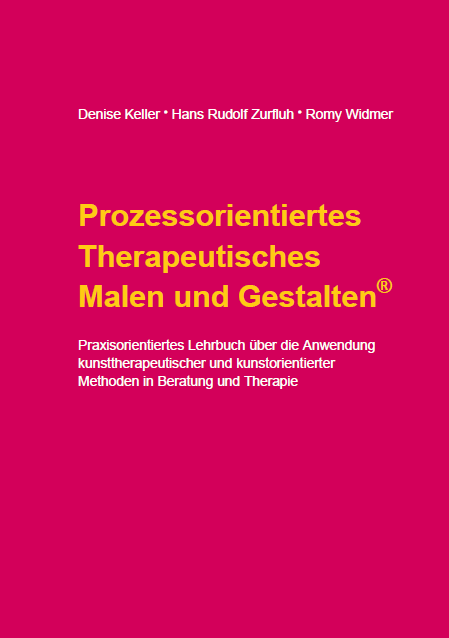 Denise Keller • Hans Rudolf Zurfluh • Romy Widmer

Prozessorientiertes Therapeutisches Malen und Gestalten®

Praxisorientiertes Lehrbuch über die Anwendung kunsttherapeutischer und kunstorientierter Methoden in Beratung und Therapie